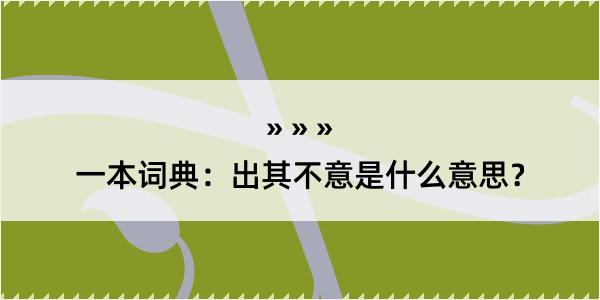 » » »

一本词典：出其不意是什么意思？